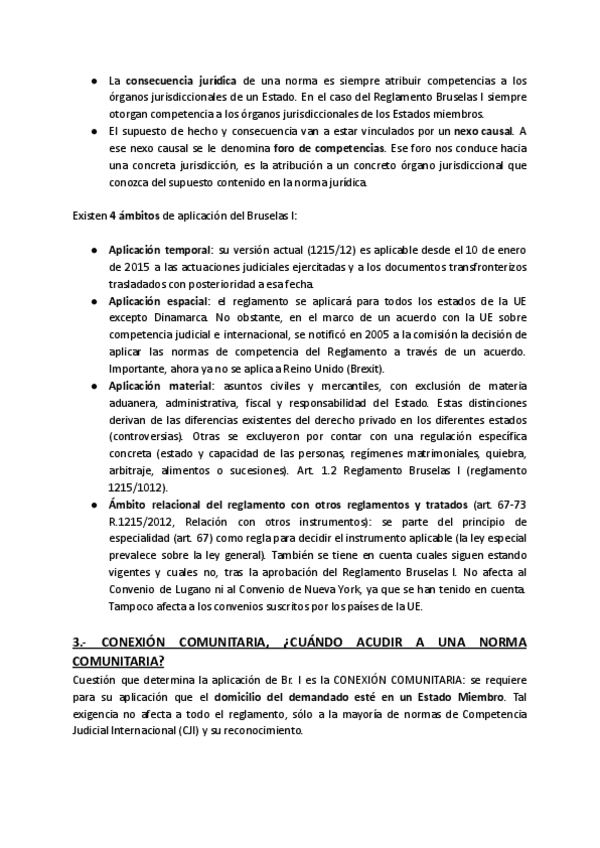 ● La consecuencia jurídica de una norma es siempre atribuir competencias a los órganos jurisdiccionales de un Estado. En el caso del Reglamento Bruselas I siempre otorgan competencia a los órganos jurisdiccionales de los Estados miembros.
● El supuesto de hecho y consecuencia van a estar vinculados por un nexo causal. A ese nexo causal se le denomina foro de competencias. Ese foro nos conduce hacia una concreta jurisdicción, es la atribución a un concreto órgano jurisdiccional que conozca del supuesto contenido en la norma jurídica.

Existen 4 ámbitos de aplicación del Bruselas I:

● Aplicación temporal: su versión actual (1215/12) es aplicable desde el 10 de enero de 2015 a las actuaciones judiciales ejercitadas y a los documentos transfronterizos trasladados con posterioridad a esa fecha.
● Aplicación espacial: el reglamento se aplicará para todos los estados de la UE excepto Dinamarca. No obstante, en el marco de un acuerdo con la UE sobre competencia judicial e internacional, se notificó en 2005 a la comisión la decisión de aplicar las normas de competencia del Reglamento a través de un acuerdo. Importante, ahora ya no se aplica a Reino Unido (Brexit).
● Aplicación material: asuntos civiles y mercantiles, con exclusión de materia aduanera, administrativa, fiscal y responsabilidad del Estado. Estas distinciones derivan de las diferencias existentes del derecho privado en los diferentes estados (controversias). Otras se excluyeron por contar con una regulación específica concreta (estado y capacidad de las personas, regímenes matrimoniales, quiebra, arbitraje, alimentos o sucesiones). Art. 1.2 Reglamento Bruselas I (reglamento 1215/1012).
● Ámbito relacional del reglamento con otros reglamentos y tratados (art. 67-73 R.1215/2012, Relación con otros instrumentos): se parte del principio de especialidad (art. 67) como regla para decidir el instrumento aplicable (la ley especial prevalece sobre la ley general). También se tiene en cuenta cuales siguen estando vigentes y cuales no, tras la aprobación del Reglamento Bruselas I. No afecta al Convenio de Lugano ni al Convenio de Nueva York, ya que se han tenido en cuenta. Tampoco afecta a los convenios suscritos por los países de la UE.

3.- CONEXIÓN COMUNITARIA, ¿CUÁNDO ACUDIR A UNA NORMA COMUNITARIA?
Cuestión que determina la aplicación de Br. I es la CONEXIÓN COMUNITARIA: se requiere para su aplicación que el domicilio del demandado esté en un Estado Miembro. Tal exigencia no afecta a todo el reglamento, sólo a la mayoría de normas de Competencia Judicial Internacional (CJI) y su reconocimiento.